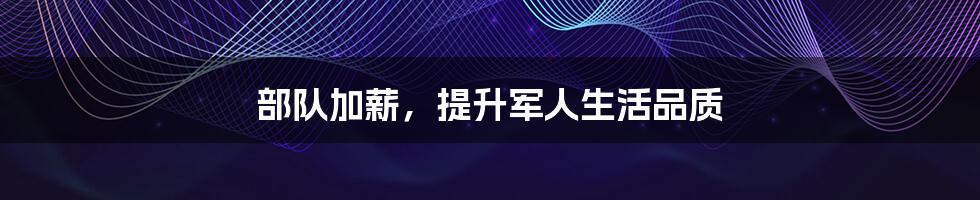 部队加薪，提升军人生活品质